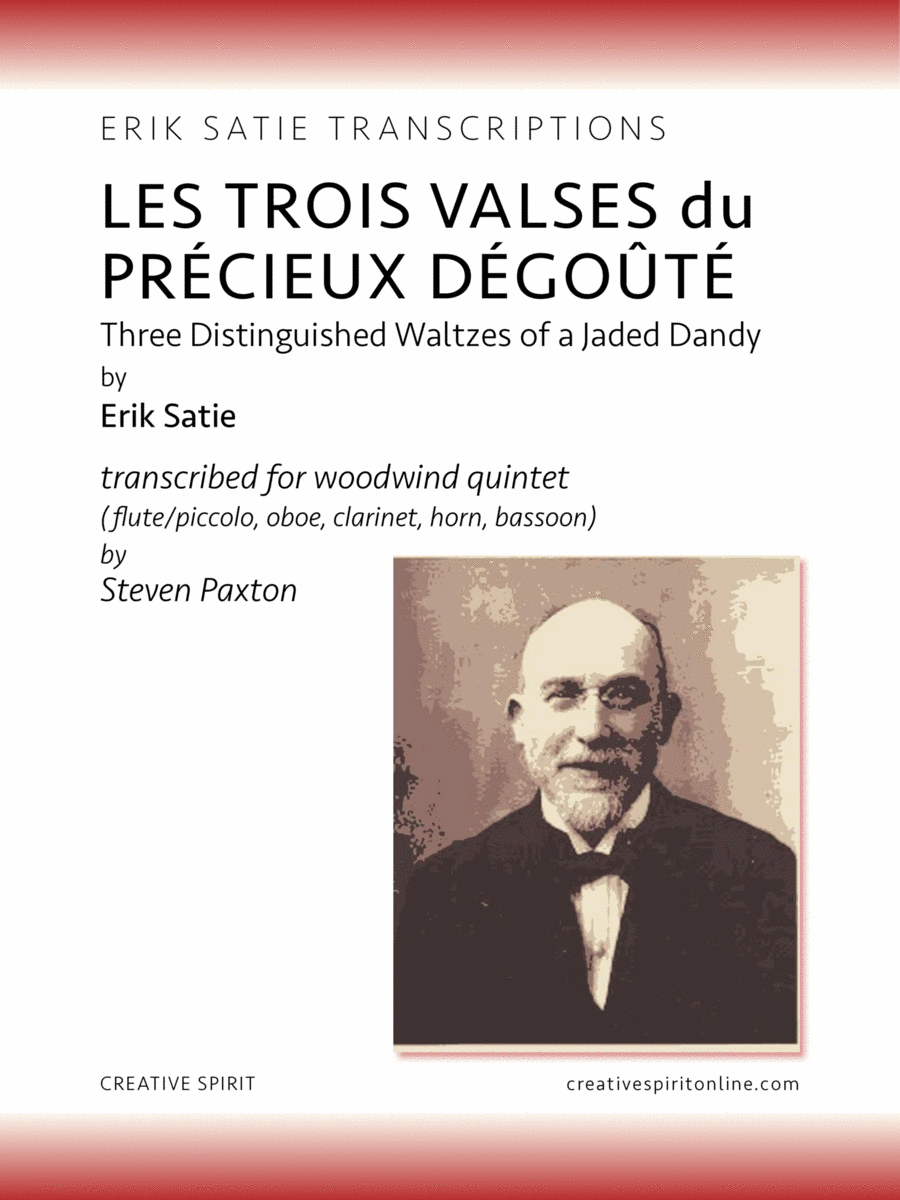 ERIK SATIE TRANSCRIPTIONS

LES TROIS VALSES du PRÉCIEUX DÉGOÛTÉ

Three Distinguished Waltzes of a Jaded Dandy

by

Erik Satie

transcribed for woodwind quintet

(flute/piccolo, oboe, clarinet, horn, bassoon)

by

Steven Paxton

CREATIVE SPIRIT

creativespiritonline.com